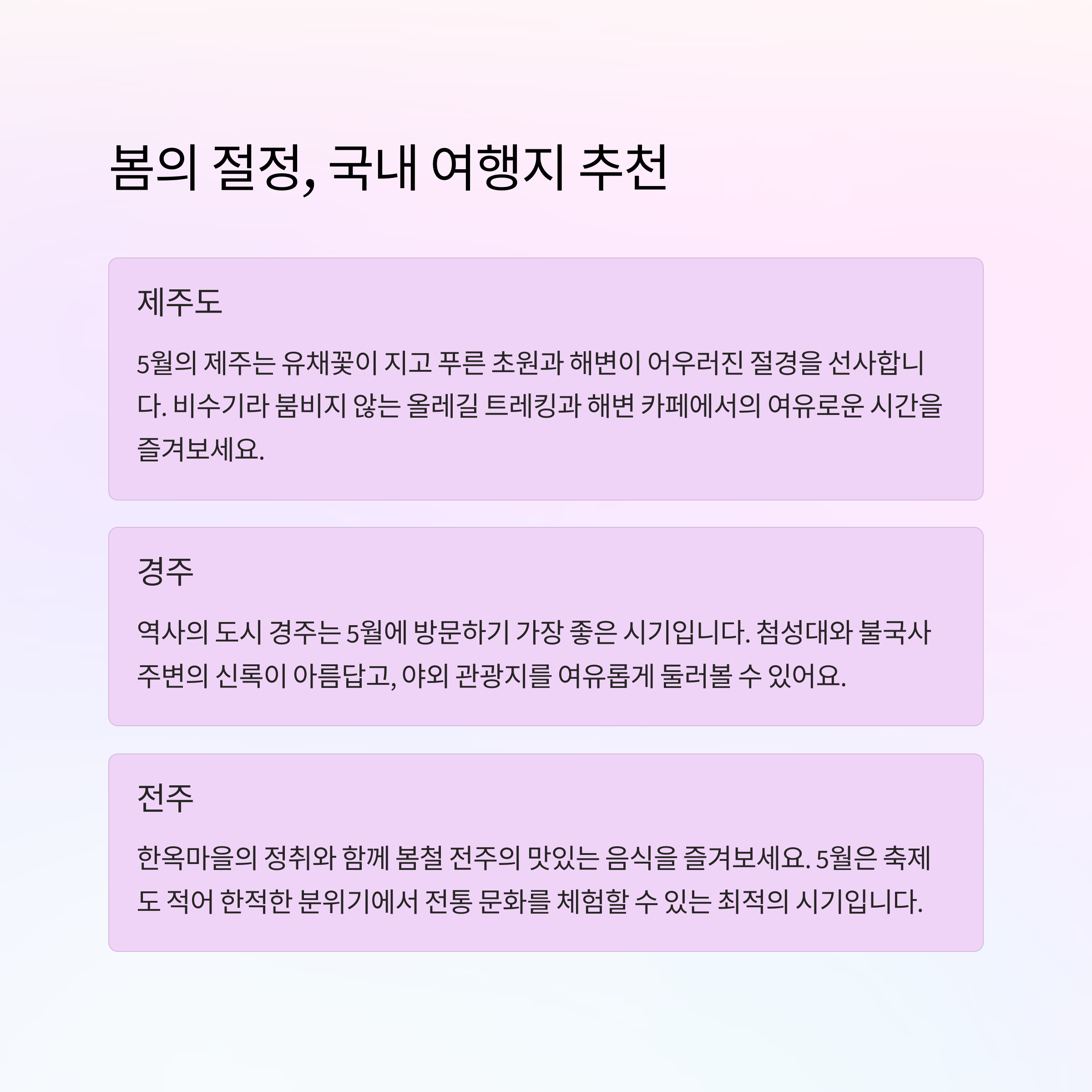 봄의 절정, 국내 여행지 추천

제주도

5월의 제주는 유채꽃이 지고 푸른 초원과 해변이 어우러진 절경을 선사합니다. 비수기라 붐비지 않는 올레길 트레킹과 해변 카페에서의 여유로운 시간을 즐겨보세요.

경주

역사의 도시 경주는 5월에 방문하기 가장 좋은 시기입니다. 첨성대와 불국사 주변의 신록이 아름답고, 야외 관광지를 여유롭게 둘러볼 수 있어요.

전주

한옥마을의 정취와 함께 봄철 전주의 맛있는 음식을 즐겨보세요. 5월은 축제도 적어 한적한 분위기에서 전통 문화를 체험할 수 있는 최적의 시기입니다.